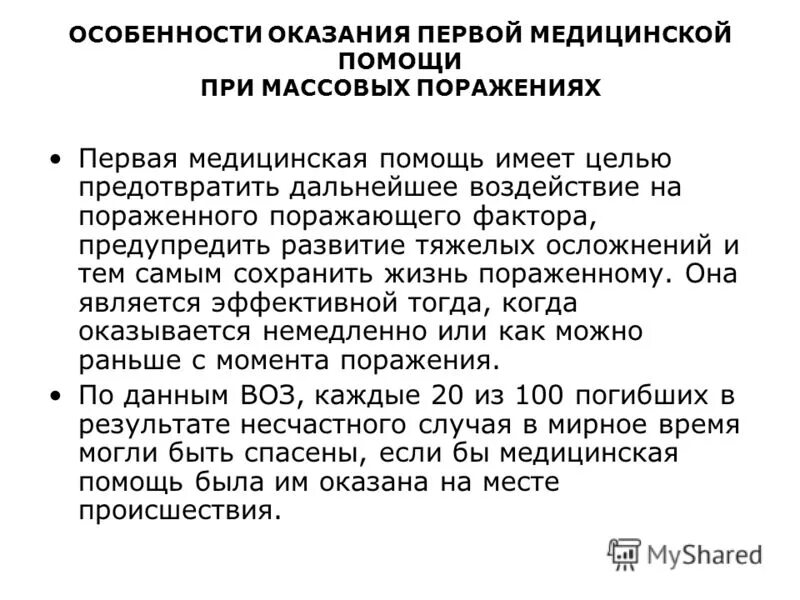 ОСОБЕННОСТИ ОКАЗАНИЯ ПЕРВОЙ МЕДИЦИНСКОЙ ПОМОЩИ
ПРИ МАССОВЫХ ПОРАЖЕНИЯХ

• Первая медицинская помощь имеет целью предотвратить дальнейшее воздействие на пораженного поражающего фактора, предупредить развитие тяжелых осложнений и тем самым сохранить жизнь пораженному. Она является эффективной тогда, когда оказывается немедленно или как можно раньше с момента поражения.

• По данным ВОЗ, каждые 20 из 100 погибших в результате несчастного случая в мирное время могли быть спасены, если бы медицинская помощь была им оказана на месте происшествия.

MyShared